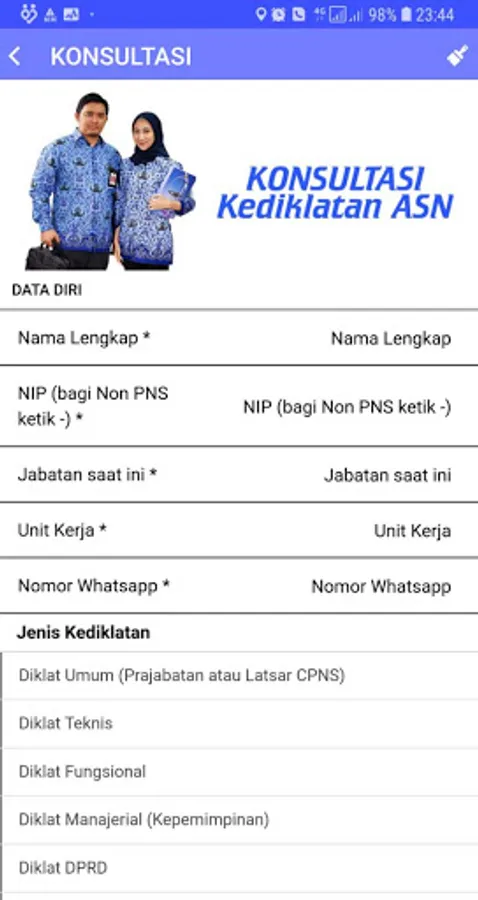 98% 23:44

KONSULTASI

KONSULTASI
Kediklatan ASN

DATA DIRI

Nama Lengkap * Nama Lengkap

NIP (bagi Non PNS ketik -) * NIP (bagi Non PNS ketik -)

Jabatan saat ini * Jabatan saat ini

Unit Kerja * Unit Kerja

Nomor Whatsapp * Nomor Whatsapp

Jenis Kediklatan

Diklat Umum (Prajabatan atau Latsar CPNS)

Diklat Teknis

Diklat Fungsional

Diklat Manajerial (Kepemimpinan)

Diklat DPRD